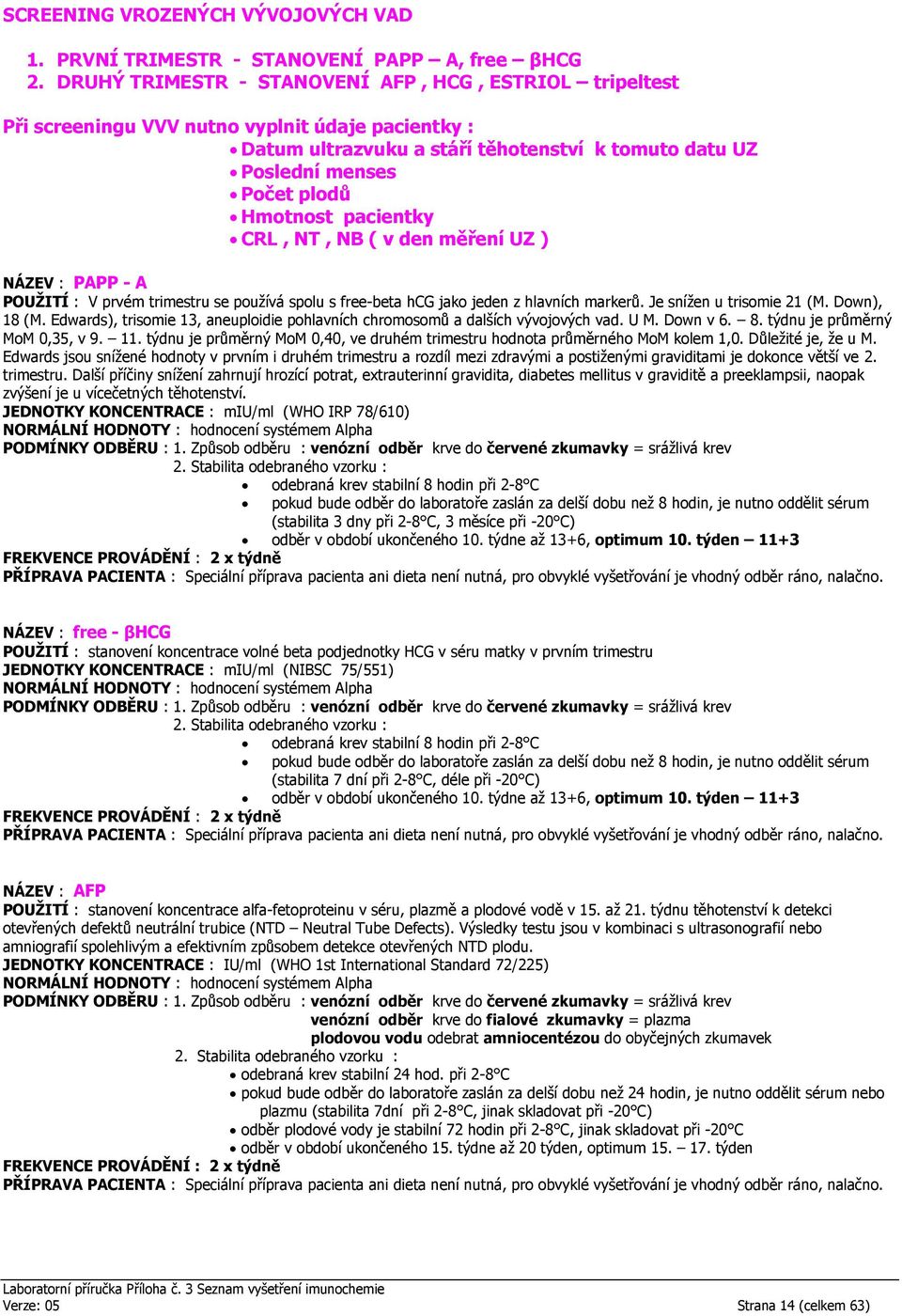 SCREENING VROZENÝCH VÝVOJOVÝCH VAD

1. PRVNÍ TRIMESTR - STANOVENÍ PAPP – A, free – βHCG
2. DRUHÝ TRIMESTR - STANOVENÍ AFP , HCG , ESTRIOL – tripeltest

Při screeningu VVV nutno vyplnit údaje pacientky :
• Datum ultrazvuku a stáří těhotenství k tomuto datu UZ
• Poslední menses
• Počet plodů
• Hmotnost pacientky
• CRL , NT , NB ( v den měření UZ )

NÁZEV : PAPP - A
POUŽITÍ : V prvém trimestru se používá spolu s free-beta hCG jako jeden z hlavních markerů. Je snížen u trisomie 21 (M. Down), 18 (M. Edwards), trisomie 13, aneuploidie pohlavních chromosomů a dalších vývojových vad. U M. Down v 6. – 8. týdnu je průměrný MoM 0,35, v 9. – 11. týdnu je průměrný MoM 0,40, ve druhém trimestru hodnota průměrného MoM kolem 1,0. Důležité je, že u M. Edwards jsou snížené hodnoty v prvním i druhém trimestru a rozdíl mezi zdravými a postiženými graviditami je dokonce větší ve 2. trimestru. Další příčiny snížení zahrnují hrozící potrat, extrauterinní gravidita, diabetes mellitus v graviditě a preeklampsii, naopak zvýšení je u vícečetných těhotenství.
JEDNOTKY KONCENTRACE : mIU/ml (WHO IRP 78/610)
NORMÁLNÍ HODNOTY : hodnocení systémem Alpha
PODMÍNKY ODBĚRU : 1. Způsob odběru : venózní odběr krve do červené zkumavky = srážlivá krev
2. Stabilita odebraného vzorku :
• odebraná krev stabilní 8 hodin při 2-8°C
• pokud bude odběr do laboratoře zaslán za delší dobu než 8 hodin, je nutno oddělit sérum (stabilita 3 dny při 2-8°C, 3 měsíce při -20°C)
• odběr v období ukončeného 10. týdne až 13+6, optimum 10. týden – 11+3
FREKVENCE PROVÁDĚNÍ : 2 x týdně
PŘÍPRAVA PACIENTA : Speciální příprava pacienta ani dieta není nutná, pro obvyklé vyšetřování je vhodný odběr ráno, nalačno.

NÁZEV : free - βHCG
POUŽITÍ : stanovení koncentrace volné beta podjednotky HCG v séru matky v prvním trimestru
JEDNOTKY KONCENTRACE : mIU/ml (NIBSC 75/551)
NORMÁLNÍ HODNOTY : hodnocení systémem Alpha
PODMÍNKY ODBĚRU : 1. Způsob odběru : venózní odběr krve do červené zkumavky = srážlivá krev
2. Stabilita odebraného vzorku :
• odebraná krev stabilní 8 hodin při 2-8°C
• pokud bude odběr do laboratoře zaslán za delší dobu než 8 hodin, je nutno oddělit sérum (stabilita 7 dní při 2-8°C, déle při -20°C)
• odběr v období ukončeného 10. týdne až 13+6, optimum 10. týden – 11+3
FREKVENCE PROVÁDĚNÍ : 2 x týdně
PŘÍPRAVA PACIENTA : Speciální příprava pacienta ani dieta není nutná, pro obvyklé vyšetřování je vhodný odběr ráno, nalačno.

NÁZEV : AFP
POUŽITÍ : stanovení koncentrace alfa-fetoproteinu v séru, plazmě a plodové vodě v 15. až 21. týdnu těhotenství k detekci otevřených defektů neutrální trubice (NTD – Neutral Tube Defects). Výsledky testu jsou v kombinaci s ultrasonografií nebo amniografií spolehlivým a efektivním způsobem detekce otevřených NTD plodu.
JEDNOTKY KONCENTRACE : IU/ml (WHO 1st International Standard 72/225)
NORMÁLNÍ HODNOTY : hodnocení systémem Alpha
PODMÍNKY ODBĚRU : 1. Způsob odběru : venózní odběr krve do červené zkumavky = srážlivá krev
venózní odběr krve do fialové zkumavky = plazma
plodovou vodu odebrat amniocentézou do obyčejných zkumavek
2. Stabilita odebraného vzorku :
• odebraná krev stabilní 24 hod. při 2-8°C
• pokud bude odběr do laboratoře zaslán za delší dobu než 24 hodin, je nutno oddělit sérum nebo plazmu (stabilita 7dní při 2-8°C, jinak skladovat při -20°C)
• odběr plodové vody je stabilní 72 hodin při 2-8°C, jinak skladovat při -20°C
• odběr v období ukončeného 15. týdne až 20 týden, optimum 15. – 17. týden
FREKVENCE PROVÁDĚNÍ : 2 x týdně
PŘÍPRAVA PACIENTA : Speciální příprava pacienta ani dieta není nutná, pro obvyklé vyšetřování je vhodný odběr ráno, nalačno.

Laboratorní příručka Příloha č. 3 Seznam vyšetření imunochemie
Verze: 05
Strana 14 (celkem 63)